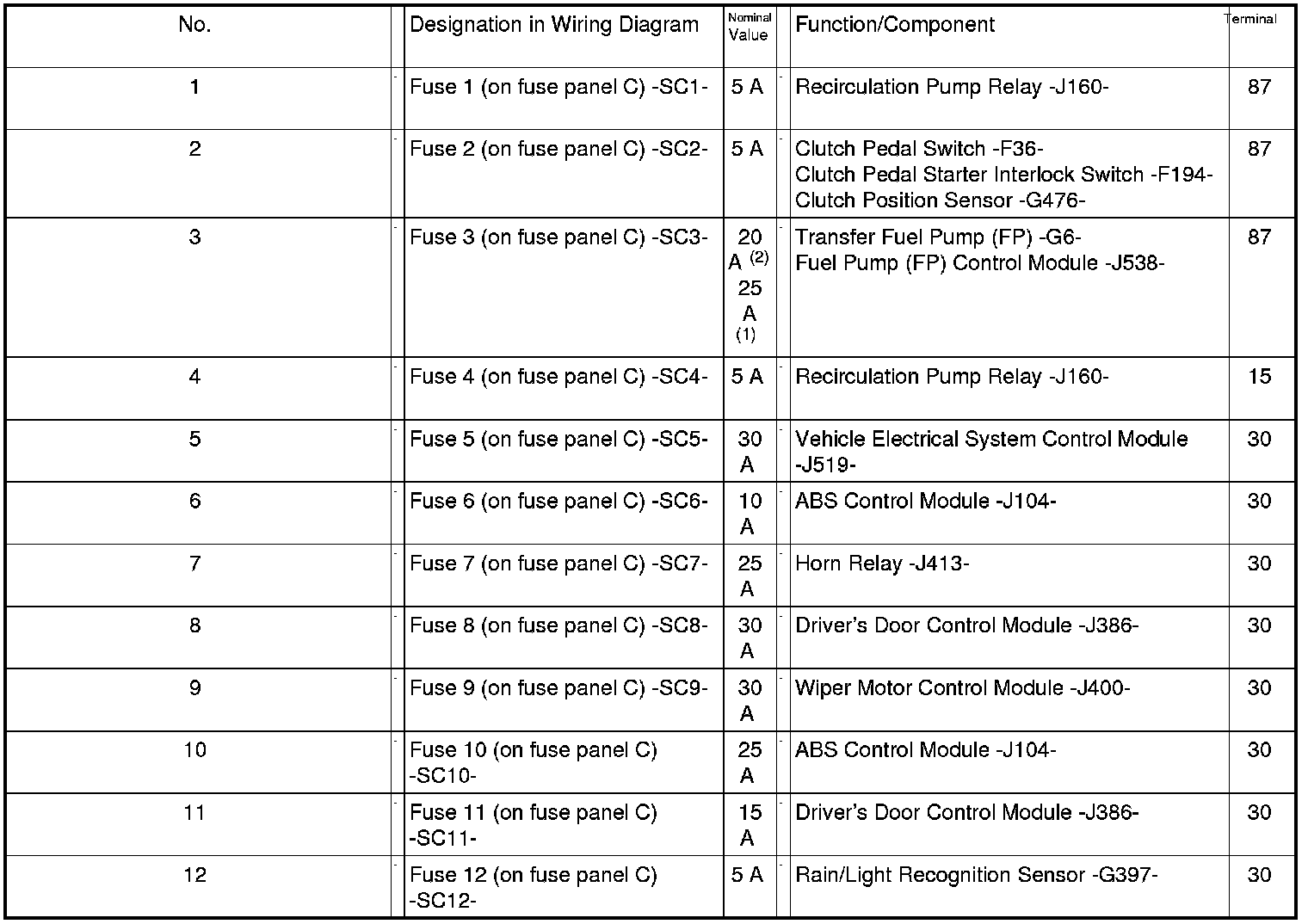 | No. | Designation in Wiring Diagram | Nominal Value | Function/Component | Terminal |
|---|---|---|---|---|
| 1 | Fuse 1 (on fuse panel C) -SC1- | 5 A | Recirculation Pump Relay -J160- | 87 |
| 2 | Fuse 2 (on fuse panel C) -SC2- | 5 A | Clutch Pedal Switch -F36- Clutch Pedal Starter Interlock Switch -F194- Clutch Position Sensor -G476- | 87 |
| 3 | Fuse 3 (on fuse panel C) -SC3- | 20 A $^{(2)}$ 25 A $^{(1)}$ | Transfer Fuel Pump (FP) -G6- Fuel Pump (FP) Control Module -J538- | 87 |
| 4 | Fuse 4 (on fuse panel C) -SC4- | 5 A | Recirculation Pump Relay -J160- | 15 |
| 5 | Fuse 5 (on fuse panel C) -SC5- | 30 A | Vehicle Electrical System Control Module -J519- | 30 |
| 6 | Fuse 6 (on fuse panel C) -SC6- | 10 A | ABS Control Module -J104- | 30 |
| 7 | Fuse 7 (on fuse panel C) -SC7- | 25 A | Horn Relay -J413- | 30 |
| 8 | Fuse 8 (on fuse panel C) -SC8- | 30 A | Driver's Door Control Module -J386- | 30 |
| 9 | Fuse 9 (on fuse panel C) -SC9- | 30 A | Wiper Motor Control Module -J400- | 30 |
| 10 | Fuse 10 (on fuse panel C) -SC10- | 25 A | ABS Control Module -J104- | 30 |
| 11 | Fuse 11 (on fuse panel C) -SC11- | 15 A | Driver's Door Control Module -J386- | 30 |
| 12 | Fuse 12 (on fuse panel C) -SC12- | 5 A | Rain/Light Recognition Sensor -G397- | 30 |